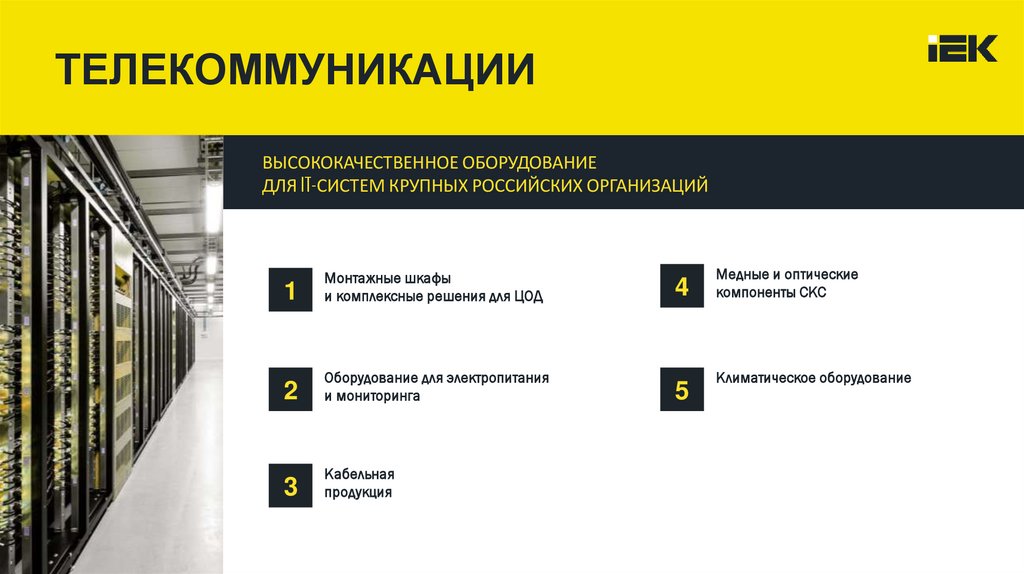 ТЕЛЕКОММУНИКАЦИИ

IEK

ВЫСОКОКАЧЕСТВЕННОЕ ОБОРУДОВАНИЕ ДЛЯ IT-СИСТЕМ КРУПНЫХ РОССИЙСКИХ ОРГАНИЗАЦИЙ

1 Монтажные шкафы и комплексные решения для ЦОД

2 Оборудование для электропитания и мониторинга

3 Кабельная продукция

4 Медные и оптические компоненты СКС

5 Климатическое оборудование